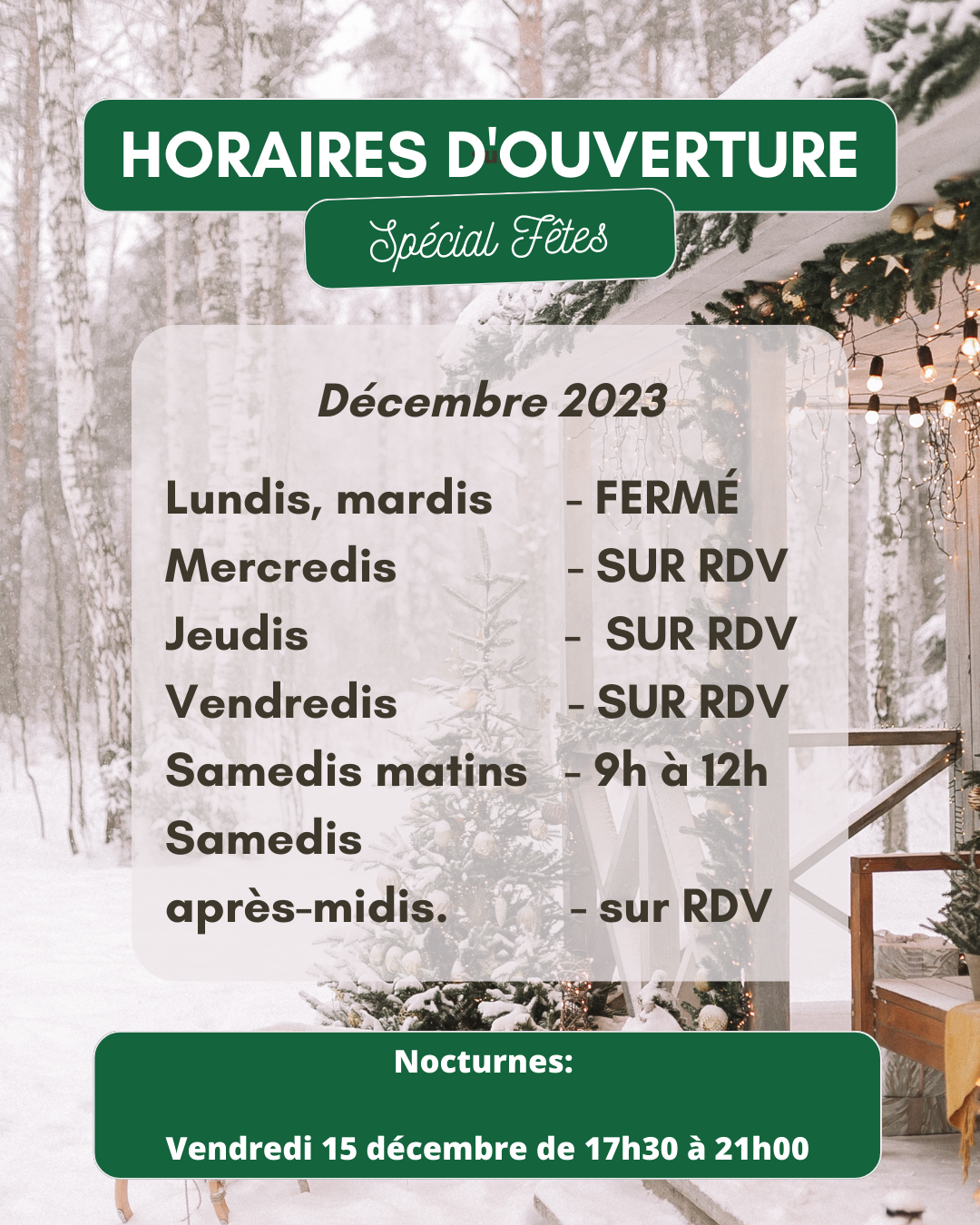 HORAIRES D'OUVERTURE

Spécial Fêtes

Décembre 2023

Lundis, mardis - FERMÉ
Mercredis - SUR RDV
Jeudis - SUR RDV
Vendredis - SUR RDV
Samedis matins - 9h à 12h
Samedis
après-midis. - sur RDV

Nocturnes:

Vendredi 15 décembre de 17h30 à 21h00